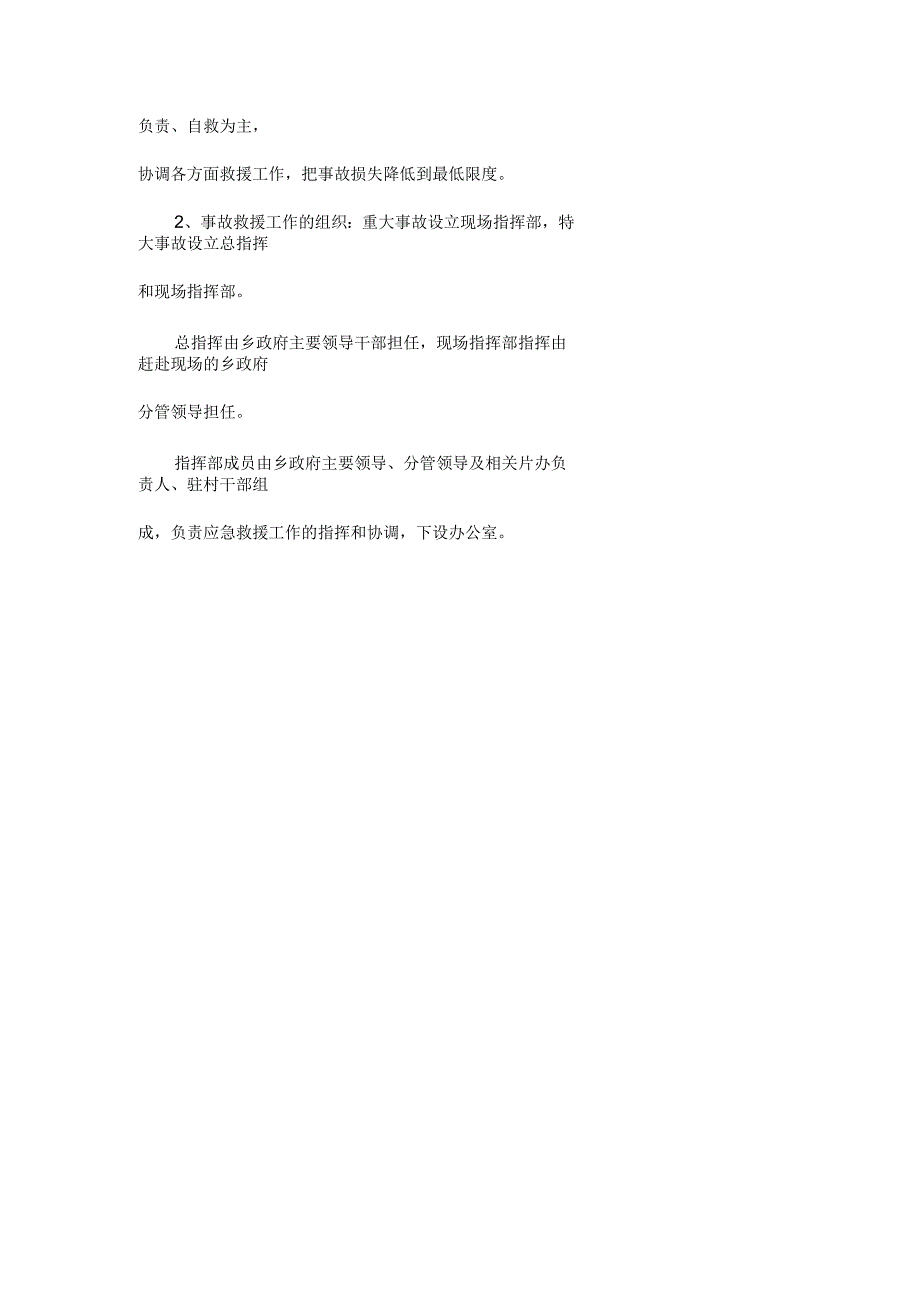 负责、自救为主，

协调各方面救援工作，把事故损失降低到最低限度。

2、事故救援工作的组织：重大事故设立现场指挥部，特大事故设立总指挥

和现场指挥部。

总指挥由乡政府主要领导干部担任，现场指挥部指挥由赶赴现场的乡政府

分管领导担任。

指挥部成员由乡政府主要领导、分管领导及相关片办负责人、驻村干部组

成，负责应急救援工作的指挥和协调，下设办公室。